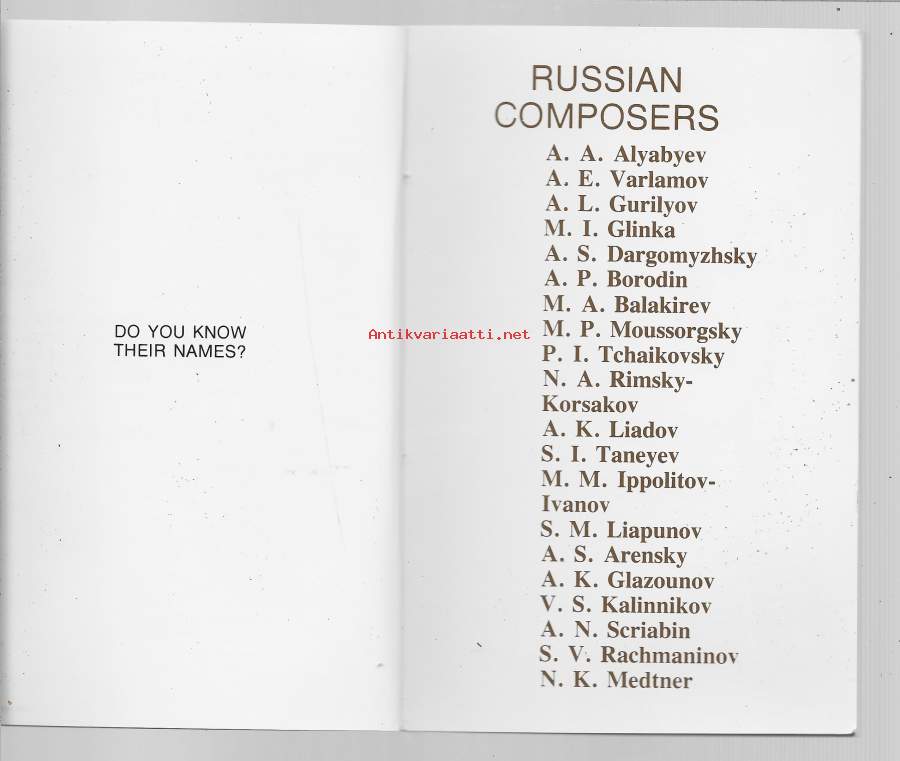 DO YOU KNOW THEIR NAMES?

Antikvariaatti.net

RUSSIAN COMPOSERS

A. A. Alyabyev
A. E. Varlamov
A. L. Gurilyov
M. I. Glinka
A. S. Dargomyzhsky
A. P. Borodin
M. A. Balakirev
M. P. Moussorgsky
P. I. Tchaikovsky
N. A. Rimsky-Korsakov
A. K. Liadov
S. I. Taneyev
M. M. Ippolitov-Ivanov
S. M. Liapunov
A. S. Arensky
A. K. Glazounov
V. S. Kalinnikov
A. N. Scriabin
S. V. Rachmaninov
N. K. Medtner